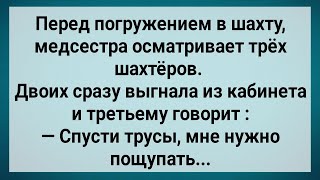 Перед погружением в шахту, медсестра осматривает трёх шахтёров.
Двоих сразу выгнала из кабинета и третьему говорит :
— Спусти трусы, мне нужно пощупать...